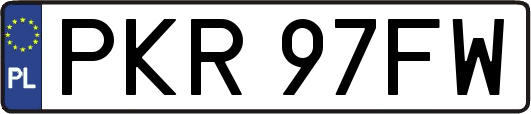 PL
PKR 97FW